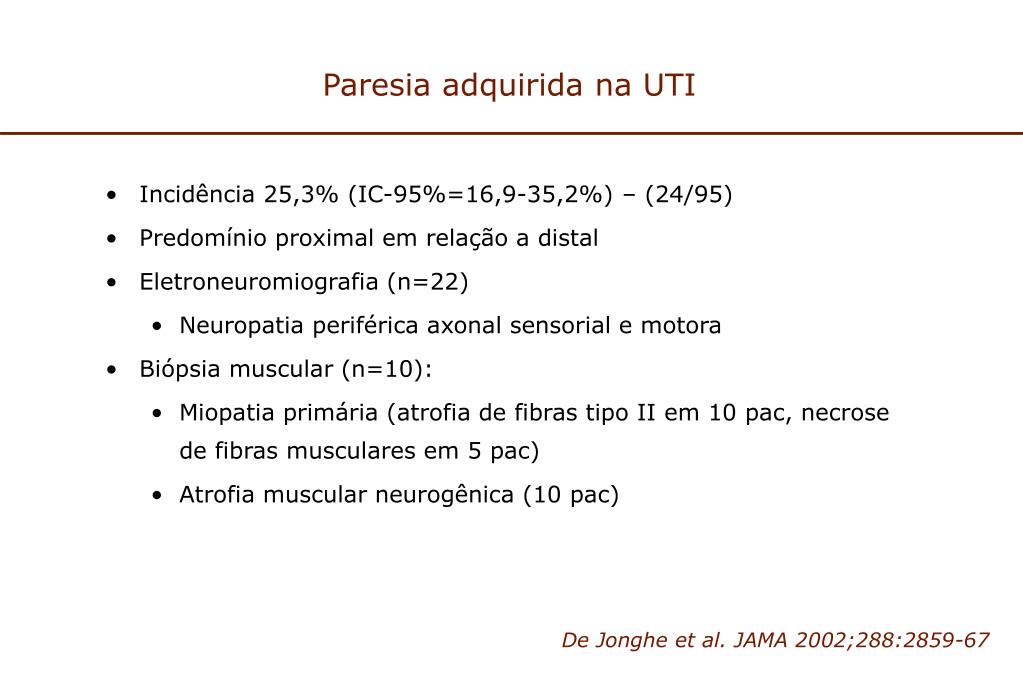 Paresia adquirida na UTI

• Incidência 25,3% (IC-95%=16,9-35,2%) – (24/95)
• Predomínio proximal em relação a distal
• Eletroneuromiografia (n=22)
  • Neuropatia periférica axonal sensorial e motora
• Biópsia muscular (n=10):
  • Miopatia primária (atrofia de fibras tipo II em 10 pac, necrose de fibras musculares em 5 pac)
  • Atrofia muscular neurogênica (10 pac)

De Jonghe et al. JAMA 2002;288:2859-67